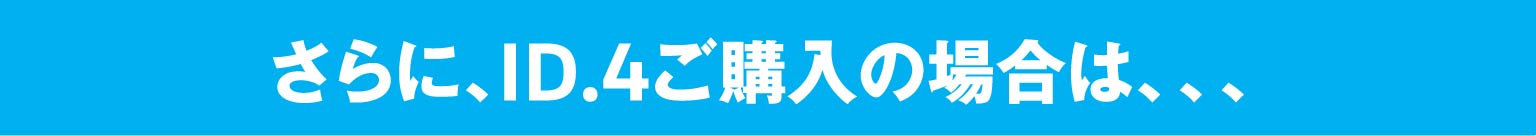 さらに、ID.4ご購入の場合は、、、